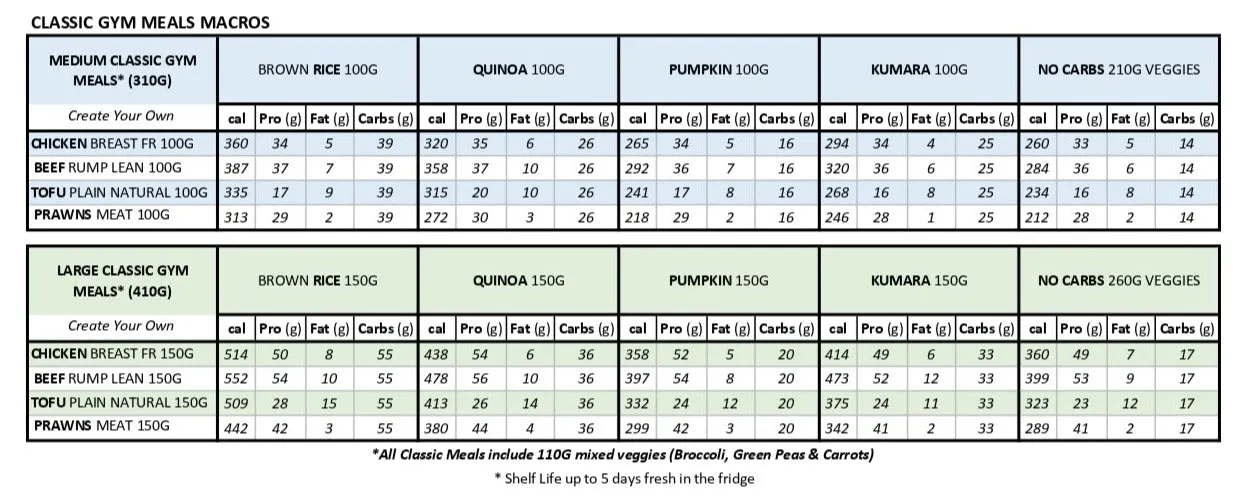 CLASSIC GYM MEALS MACROS

| MEDIUM CLASSIC GYM MEALS* (310G) | BROWN RICE 100G | | | | QUINOA 100G | | | | PUMPKIN 100G | | | | KUMARA 100G | | | | NO CARBS 210G VEGGIES | | | |
|---|---|---|---|---|---|---|---|---|---|---|---|---|---|---|---|---|---|---|---|---|
| Create Your Own | cal | Pro (g) | Fat (g) | Carbs (g) | cal | Pro (g) | Fat (g) | Carbs (g) | cal | Pro (g) | Fat (g) | Carbs (g) | cal | Pro (g) | Fat (g) | Carbs (g) | cal | Pro (g) | Fat (g) | Carbs (g) |
| CHICKEN BREAST FR 100G | 360 | 34 | 5 | 39 | 320 | 35 | 6 | 26 | 265 | 34 | 5 | 16 | 294 | 34 | 4 | 25 | 260 | 33 | 5 | 14 |
| BEEF RUMP LEAN 100G | 387 | 37 | 7 | 39 | 358 | 37 | 10 | 26 | 292 | 36 | 7 | 16 | 320 | 36 | 6 | 25 | 284 | 36 | 6 | 14 |
| TOFU PLAIN NATURAL 100G | 335 | 17 | 9 | 39 | 315 | 20 | 10 | 26 | 241 | 17 | 8 | 16 | 268 | 16 | 8 | 25 | 234 | 16 | 8 | 14 |
| PRAWNS MEAT 100G | 313 | 29 | 2 | 39 | 272 | 30 | 3 | 26 | 218 | 29 | 2 | 16 | 246 | 28 | 1 | 25 | 212 | 28 | 2 | 14 |

| LARGE CLASSIC GYM MEALS* (410G) | BROWN RICE 150G | | | | QUINOA 150G | | | | PUMPKIN 150G | | | | KUMARA 150G | | | | NO CARBS 260G VEGGIES | | | |
|---|---|---|---|---|---|---|---|---|---|---|---|---|---|---|---|---|---|---|---|---|
| Create Your Own | cal | Pro (g) | Fat (g) | Carbs (g) | cal | Pro (g) | Fat (g) | Carbs (g) | cal | Pro (g) | Fat (g) | Carbs (g) | cal | Pro (g) | Fat (g) | Carbs (g) | cal | Pro (g) | Fat (g) | Carbs (g) |
| CHICKEN BREAST FR 150G | 514 | 50 | 8 | 55 | 438 | 54 | 6 | 36 | 358 | 52 | 5 | 20 | 414 | 49 | 6 | 33 | 360 | 49 | 7 | 17 |
| BEEF RUMP LEAN 150G | 552 | 54 | 10 | 55 | 478 | 56 | 10 | 36 | 397 | 54 | 8 | 20 | 473 | 52 | 12 | 33 | 399 | 53 | 9 | 17 |
| TOFU PLAIN NATURAL 150G | 509 | 28 | 15 | 55 | 413 | 26 | 14 | 36 | 332 | 24 | 12 | 20 | 375 | 24 | 11 | 33 | 323 | 23 | 12 | 17 |
| PRAWNS MEAT 150G | 442 | 42 | 3 | 55 | 380 | 44 | 4 | 36 | 299 | 42 | 3 | 20 | 342 | 41 | 2 | 33 | 289 | 41 | 2 | 17 |

*All Classic Meals include 110G mixed veggies (Broccoli, Green Peas & Carrots)

* Shelf Life up to 5 days fresh in the fridge